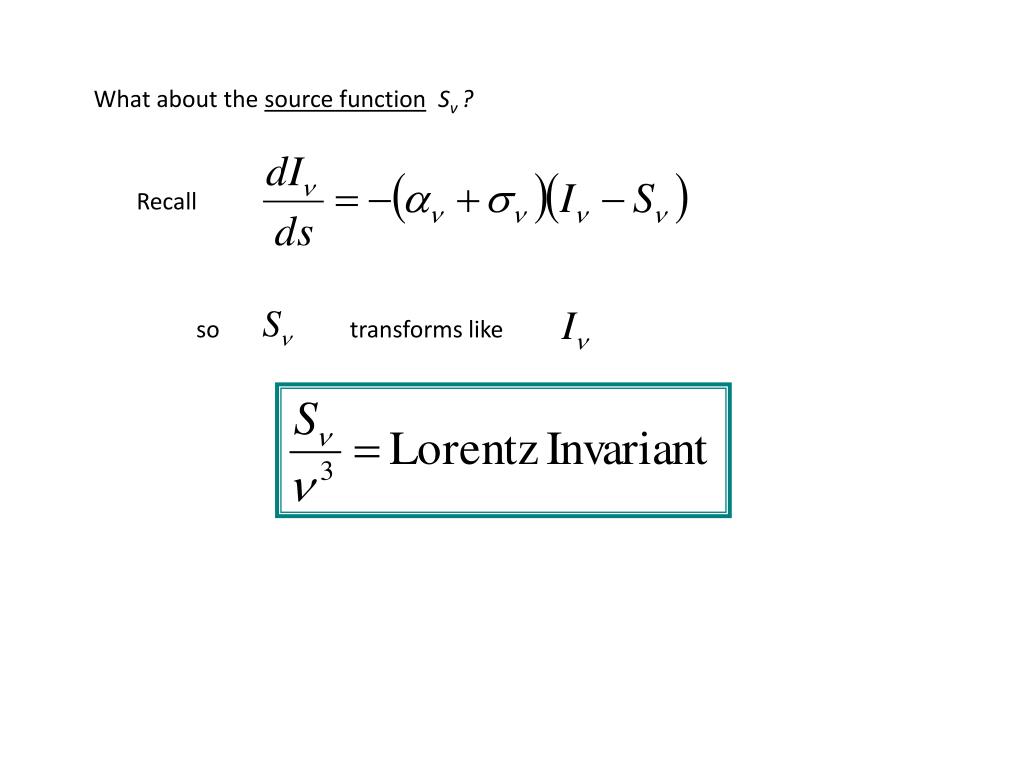 What about the source function $S_\nu$ ?

Recall $\frac{dI_\nu}{ds} = -(\alpha_\nu + \sigma_\nu)(I_\nu - S_\nu)$

so $S_\nu$ transforms like $I_\nu$

$\frac{S_\nu}{\nu^3} = \text{Lorentz Invariant}$